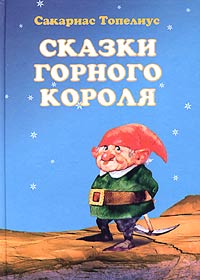 Сакариас Топелиус

СКАЗКИ ГОРНОГО КОРОЛЯ